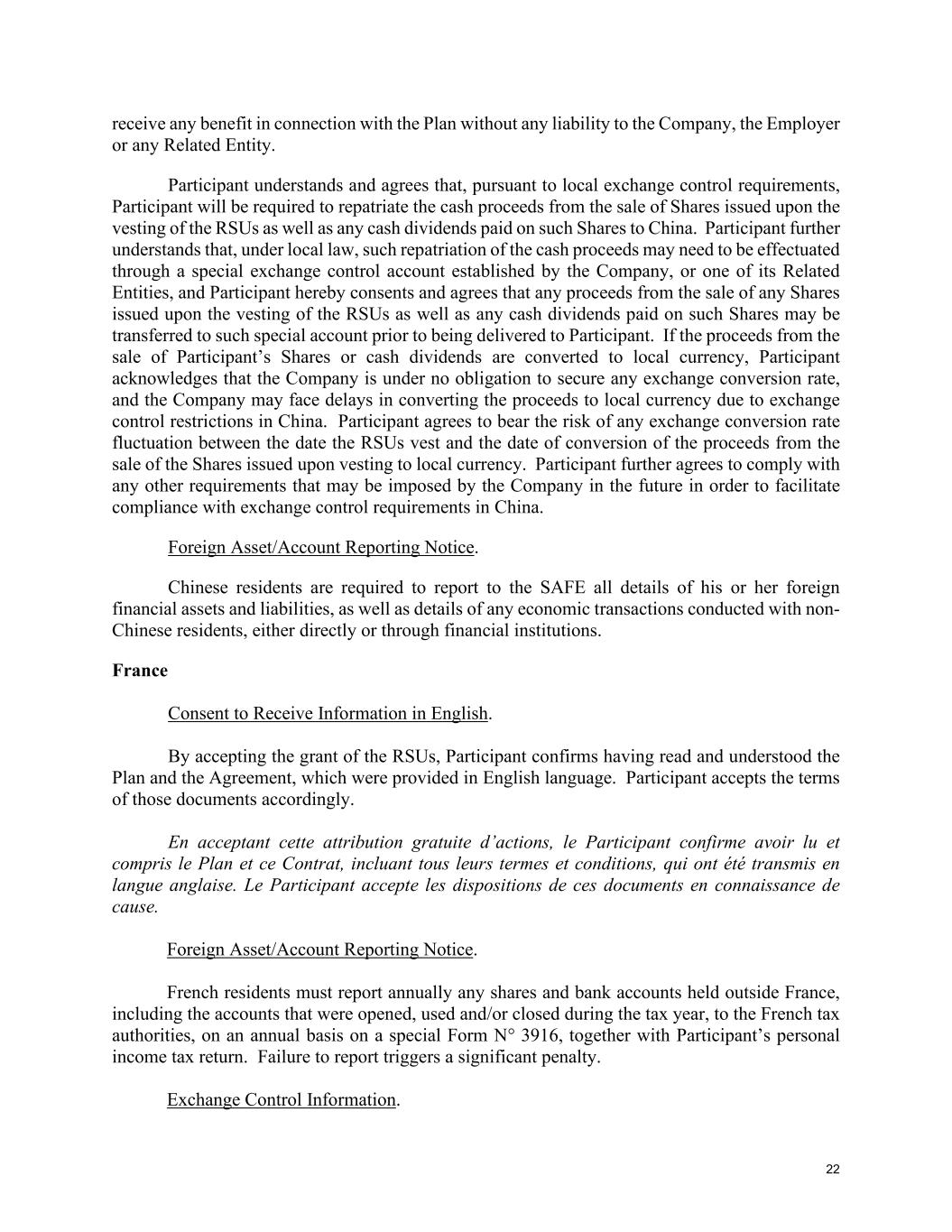 receive any benefit in connection with the Plan without any liability to the Company, the Employer or any Related Entity.

Participant understands and agrees that, pursuant to local exchange control requirements, Participant will be required to repatriate the cash proceeds from the sale of Shares issued upon the vesting of the RSUs as well as any cash dividends paid on such Shares to China. Participant further understands that, under local law, such repatriation of the cash proceeds may need to be effectuated through a special exchange control account established by the Company, or one of its Related Entities, and Participant hereby consents and agrees that any proceeds from the sale of any Shares issued upon the vesting of the RSUs as well as any cash dividends paid on such Shares may be transferred to such special account prior to being delivered to Participant. If the proceeds from the sale of Participant's Shares or cash dividends are converted to local currency, Participant acknowledges that the Company is under no obligation to secure any exchange conversion rate, and the Company may face delays in converting the proceeds to local currency due to exchange control restrictions in China. Participant agrees to bear the risk of any exchange conversion rate fluctuation between the date the RSUs vest and the date of conversion of the proceeds from the sale of the Shares issued upon vesting to local currency. Participant further agrees to comply with any other requirements that may be imposed by the Company in the future in order to facilitate compliance with exchange control requirements in China.

Foreign Asset/Account Reporting Notice.

Chinese residents are required to report to the SAFE all details of his or her foreign financial assets and liabilities, as well as details of any economic transactions conducted with non-Chinese residents, either directly or through financial institutions.

France

Consent to Receive Information in English.

By accepting the grant of the RSUs, Participant confirms having read and understood the Plan and the Agreement, which were provided in English language. Participant accepts the terms of those documents accordingly.

En acceptant cette attribution gratuite d'actions, le Participant confirme avoir lu et compris le Plan et ce Contrat, incluant tous leurs termes et conditions, qui ont été transmis en langue anglaise. Le Participant accepte les dispositions de ces documents en connaissance de cause.

Foreign Asset/Account Reporting Notice.

French residents must report annually any shares and bank accounts held outside France, including the accounts that were opened, used and/or closed during the tax year, to the French tax authorities, on an annual basis on a special Form N° 3916, together with Participant's personal income tax return. Failure to report triggers a significant penalty.

Exchange Control Information.

22